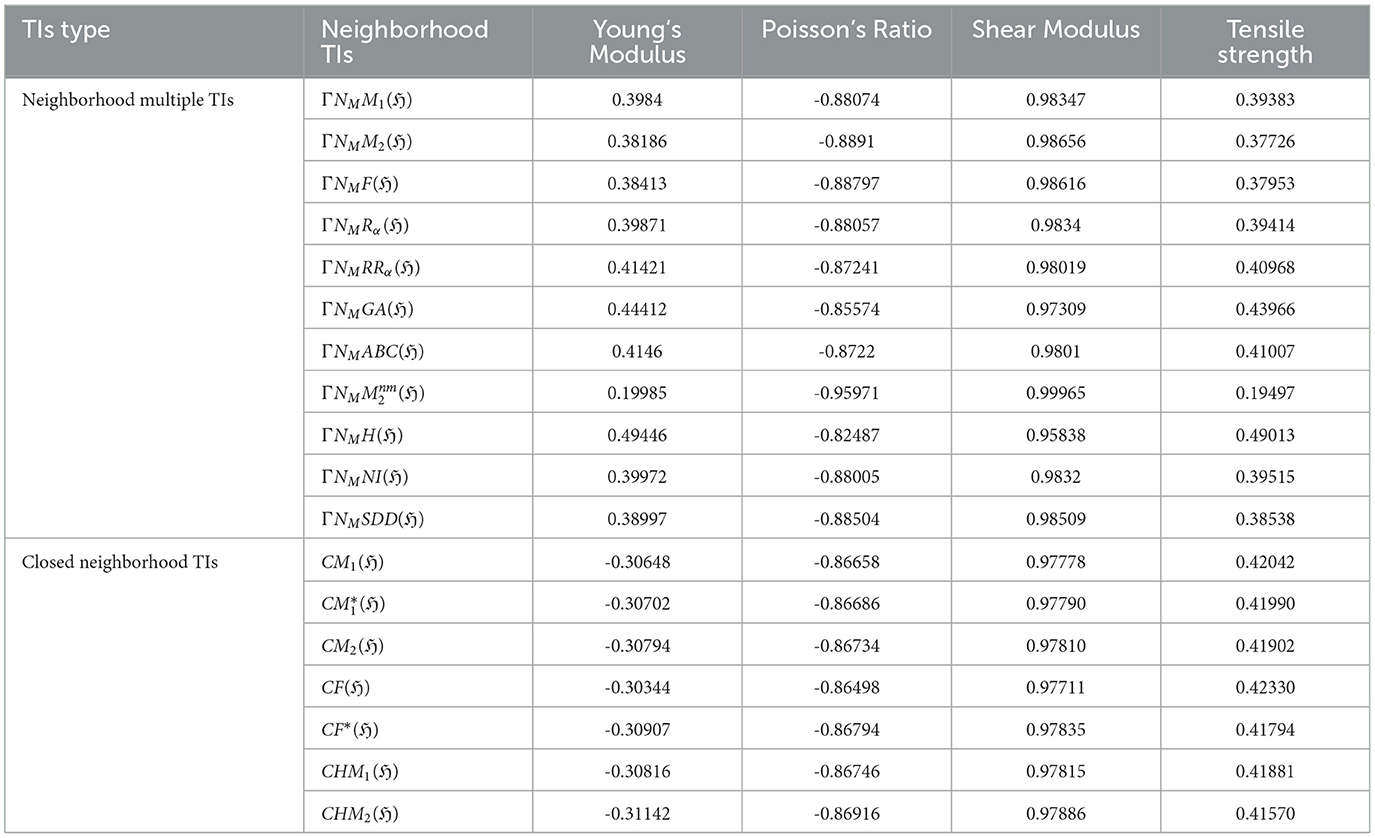 | TIs type | Neighborhood TIs | Young's Modulus | Poisson's Ratio | Shear Modulus | Tensile strength |
|---|---|---|---|---|---|
| Neighborhood multiple TIs | $\Gamma N_M M_1(\mathfrak{H})$ | 0.3984 | -0.88074 | 0.98347 | 0.39383 |
| | $\Gamma N_M M_2(\mathfrak{H})$ | 0.38186 | -0.8891 | 0.98656 | 0.37726 |
| | $\Gamma N_M F(\mathfrak{H})$ | 0.38413 | -0.88797 | 0.98616 | 0.37953 |
| | $\Gamma N_M R_\alpha(\mathfrak{H})$ | 0.39871 | -0.88057 | 0.9834 | 0.39414 |
| | $\Gamma N_M RR_\alpha(\mathfrak{H})$ | 0.41421 | -0.87241 | 0.98019 | 0.40968 |
| | $\Gamma N_M GA(\mathfrak{H})$ | 0.44412 | -0.85574 | 0.97309 | 0.43966 |
| | $\Gamma N_M ABC(\mathfrak{H})$ | 0.4146 | -0.8722 | 0.9801 | 0.41007 |
| | $\Gamma N_M M_2^{nm}(\mathfrak{H})$ | 0.19985 | -0.95971 | 0.99965 | 0.19497 |
| | $\Gamma N_M H(\mathfrak{H})$ | 0.49446 | -0.82487 | 0.95838 | 0.49013 |
| | $\Gamma N_M NI(\mathfrak{H})$ | 0.39972 | -0.88005 | 0.9832 | 0.39515 |
| | $\Gamma N_M SDD(\mathfrak{H})$ | 0.38997 | -0.88504 | 0.98509 | 0.38538 |
| Closed neighborhood TIs | $CM_1(\mathfrak{H})$ | -0.30648 | -0.86658 | 0.97778 | 0.42042 |
| | $CM_1^*(\mathfrak{H})$ | -0.30702 | -0.86686 | 0.97790 | 0.41990 |
| | $CM_2(\mathfrak{H})$ | -0.30794 | -0.86734 | 0.97810 | 0.41902 |
| | $CF(\mathfrak{H})$ | -0.30344 | -0.86498 | 0.97711 | 0.42330 |
| | $CF^*(\mathfrak{H})$ | -0.30907 | -0.86794 | 0.97835 | 0.41794 |
| | $CHM_1(\mathfrak{H})$ | -0.30816 | -0.86746 | 0.97815 | 0.41881 |
| | $CHM_2(\mathfrak{H})$ | -0.31142 | -0.86916 | 0.97886 | 0.41570 |